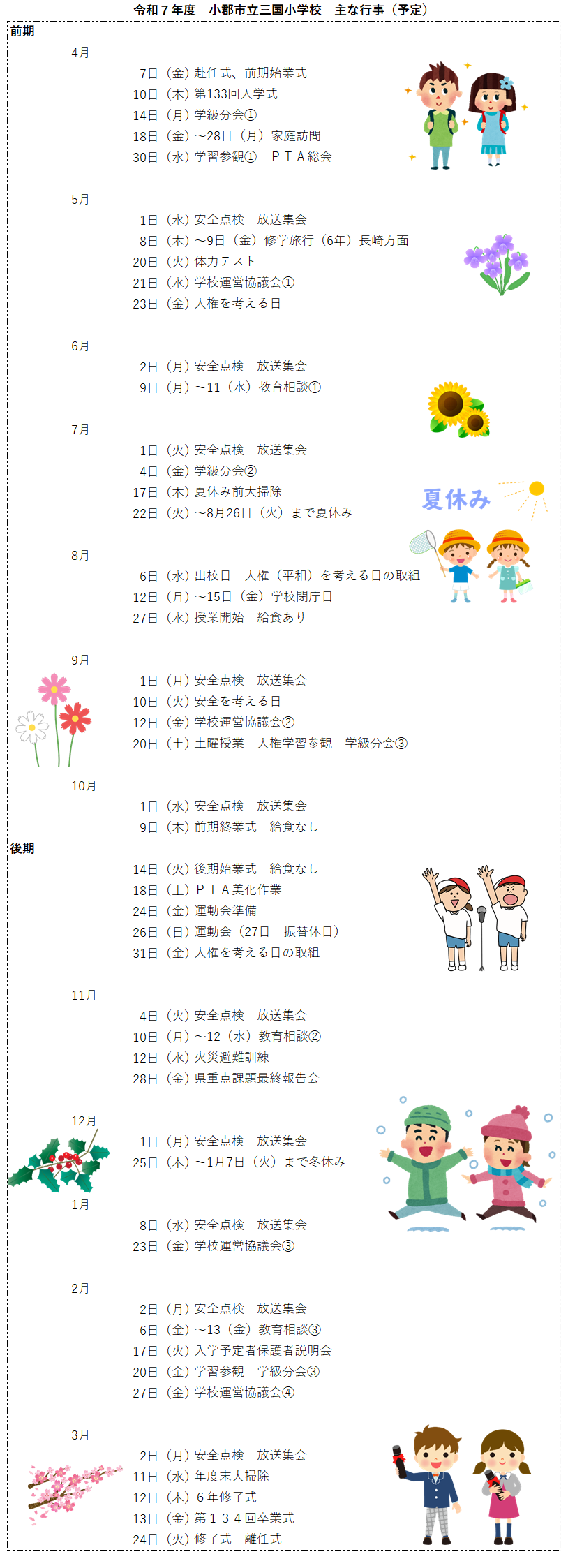 令和７年度　小郡市立三国小学校　主な行事（予定）

前期

4月
7日（金）赴任式、前期始業式
10日（木）第133回入学式
14日（月）学級分会①
18日（金）～28日（月）家庭訪問
30日（水）学習参観①　ＰＴＡ総会

5月
1日（水）安全点検　放送集会
8日（木）～9日（金）修学旅行（6年）長崎方面
20日（火）体力テスト
21日（水）学校運営協議会①
23日（金）人権を考える日

6月
2日（月）安全点検　放送集会
9日（月）～11（水）教育相談①

7月
1日（火）安全点検　放送集会
4日（金）学級分会②
17日（木）夏休み前大掃除
22日（火）～8月26日（火）まで夏休み

夏休み

8月
6日（水）出校日　人権（平和）を考える日の取組
12日（月）～15日（金）学校閉庁日
27日（水）授業開始　給食あり

9月
1日（月）安全点検　放送集会
10日（火）安全を考える日
12日（金）学校運営協議会②
20日（土）土曜授業　人権学習参観　学級分会③

10月
1日（水）安全点検　放送集会
9日（木）前期終業式　給食なし

後期
14日（火）後期始業式　給食なし
18日（土）ＰＴＡ美化作業
24日（金）運動会準備
26日（日）運動会（27日　振替休日）
31日（金）人権を考える日の取組

11月
4日（火）安全点検　放送集会
10日（月）～12（水）教育相談②
12日（水）火災避難訓練
28日（金）県重点課題最終報告会

12月
1日（月）安全点検　放送集会
25日（木）～1月7日（火）まで冬休み

1月
8日（水）安全点検　放送集会
23日（金）学校運営協議会③

2月
2日（月）安全点検　放送集会
6日（金）～13（金）教育相談③
17日（火）入学予定者保護者説明会
20日（金）学習参観　学級分会③
27日（金）学校運営協議会④

3月
2日（月）安全点検　放送集会
11日（水）年度末大掃除
12日（木）６年修了式
13日（金）第１３４回卒業式
24日（火）修了式　離任式